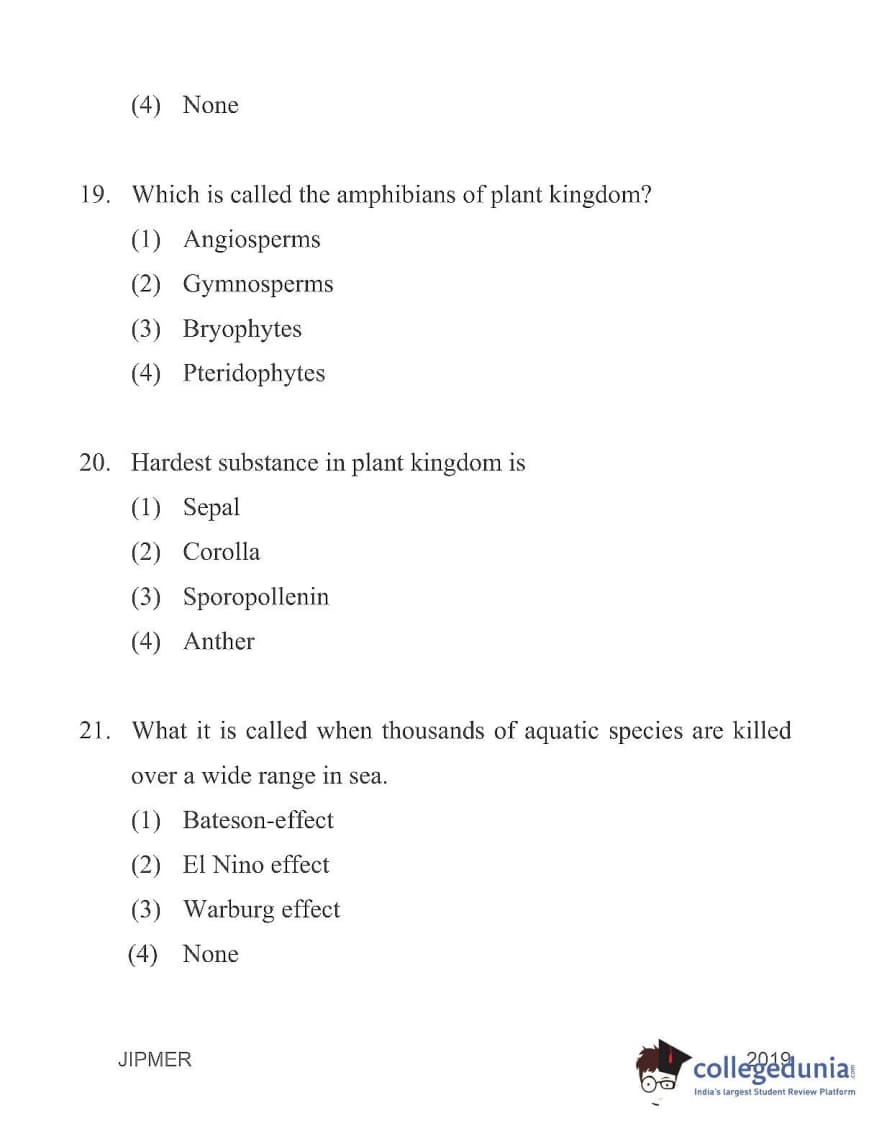 (4) None

19. Which is called the amphibians of plant kingdom?
(1) Angiosperms
(2) Gymnosperms
(3) Bryophytes
(4) Pteridophytes

20. Hardest substance in plant kingdom is
(1) Sepal
(2) Corolla
(3) Sporopollenin
(4) Anther

21. What it is called when thousands of aquatic species are killed over a wide range in sea.
(1) Bateson-effect
(2) El Nino effect
(3) Warburg effect
(4) None

JIPMER 2019

collegedunia.com
India's largest Student Review Platform